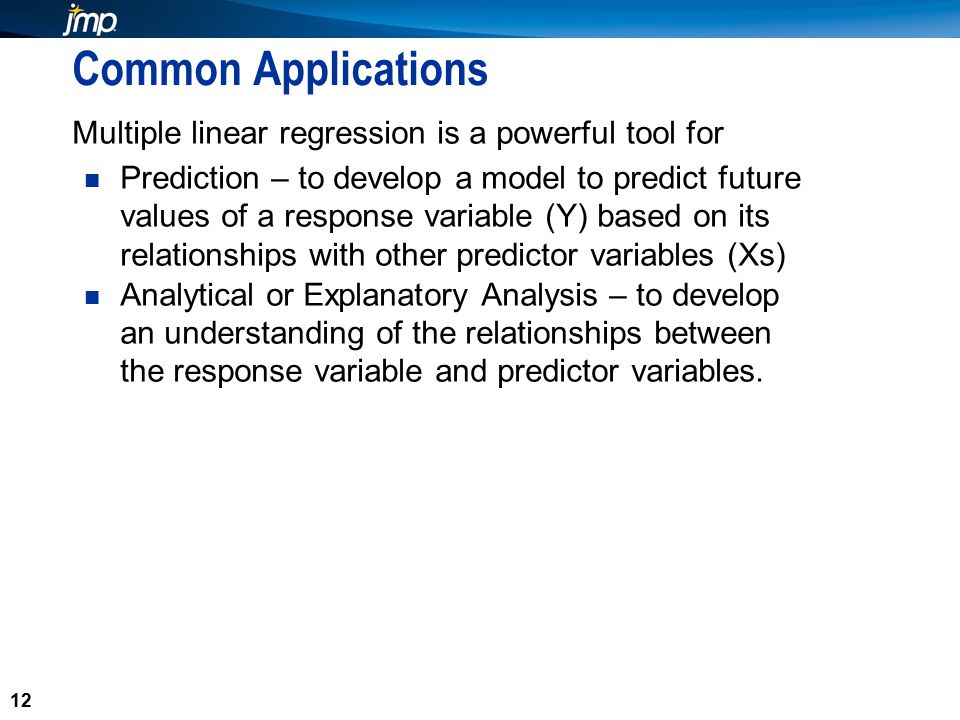 jmp

Common Applications

Multiple linear regression is a powerful tool for

- Prediction – to develop a model to predict future values of a response variable (Y) based on its relationships with other predictor variables (Xs)
- Analytical or Explanatory Analysis – to develop an understanding of the relationships between the response variable and predictor variables.

12